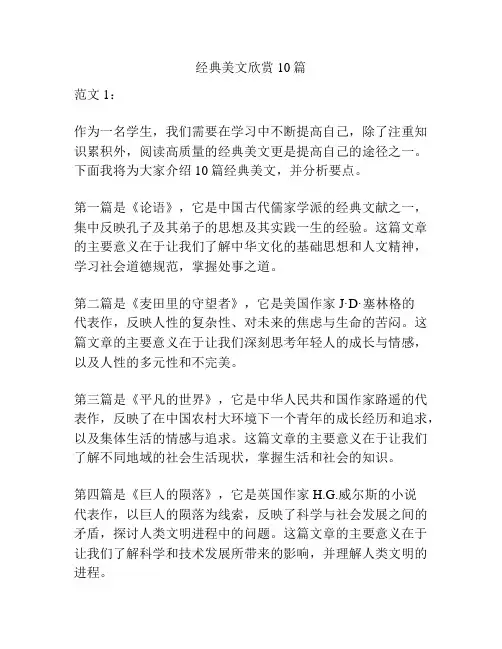 经典美文欣赏 10 篇

范文 1：

作为一名学生，我们需要在学习中不断提高自己，除了注重知识累积外，阅读高质量的经典美文更是提高自己的途径之一。下面我将为大家介绍 10 篇经典美文，并分析要点。

第一篇是《论语》，它是中国古代儒家学派的经典文献之一，集中反映孔子及其弟子的思想及其实践一生的经验。这篇文章的主要意义在于让我们了解中华文化的基础思想和人文精神，学习社会道德规范，掌握处事之道。

第二篇是《麦田里的守望者》，它是美国作家 J·D·塞林格的代表作，反映人性的复杂性、对未来的焦虑与生命的苦闷。这篇文章的主要意义在于让我们深刻思考年轻人的成长与情感，以及人性的多元性和不完美。

第三篇是《平凡的世界》，它是中华人民共和国作家路遥的代表作，反映了在中国农村大环境下一个青年的成长经历和追求，以及集体生活的情感与追求。这篇文章的主要意义在于让我们了解不同地域的社会生活现状，掌握生活和社会的知识。

第四篇是《巨人的陨落》，它是英国作家 H.G.威尔斯的小说代表作，以巨人的陨落为线索，反映了科学与社会发展之间的矛盾，探讨人类文明进程中的问题。这篇文章的主要意义在于让我们了解科学和技术发展所带来的影响，并理解人类文明的进程。